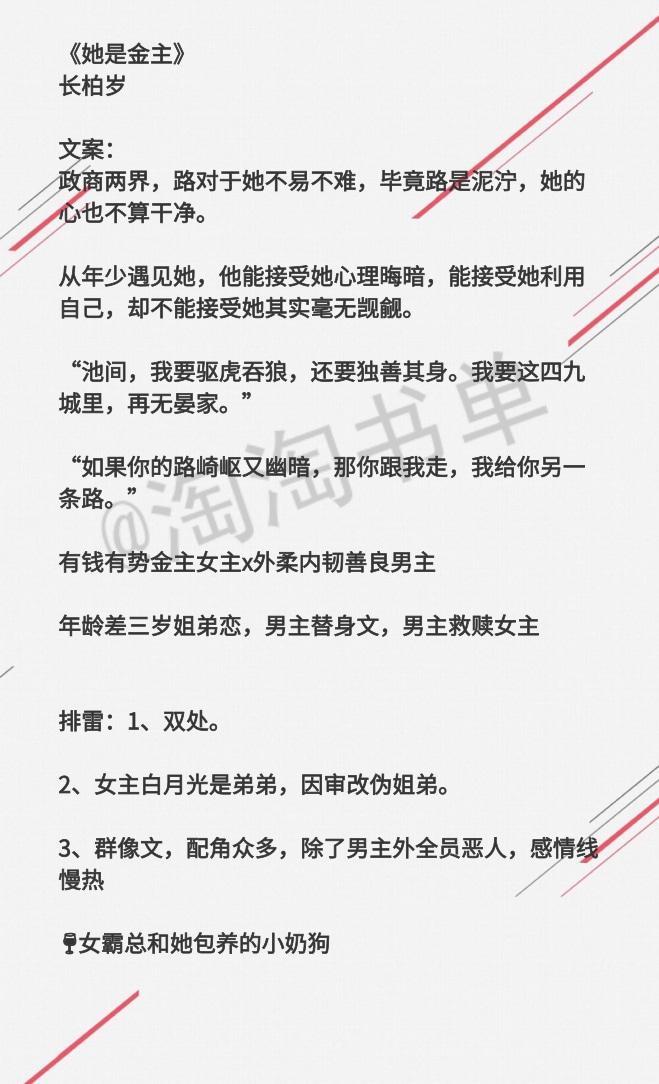 《她是金主》
长柏岁

文案：
政商两界，路对于她不易不难，毕竟路是泥泞，她的心也不算干净。

从年少遇见她，他能接受她心理晦暗，能接受她利用自己，却不能接受她其实毫无觊觎。

“池间，我要驱虎吞狼，还要独善其身。我要这四九城里，再无晏家。”

“如果你的路崎岖又幽暗，那你跟我走，我给你另一条路。”

有钱有势金主女主x外柔内韧善良男主

年龄差三岁姐弟恋，男主替身文，男主救赎女主

排雷：1、双处。

2、女主白月光是弟弟，因审改伪姐弟。

3、群像文，配角众多，除了男主外全员恶人，感情线慢热

🍷女霸总和她包养的小奶狗

@淘淘书单